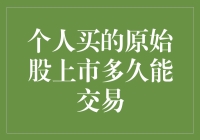 个人买的原始股上市多久能交易